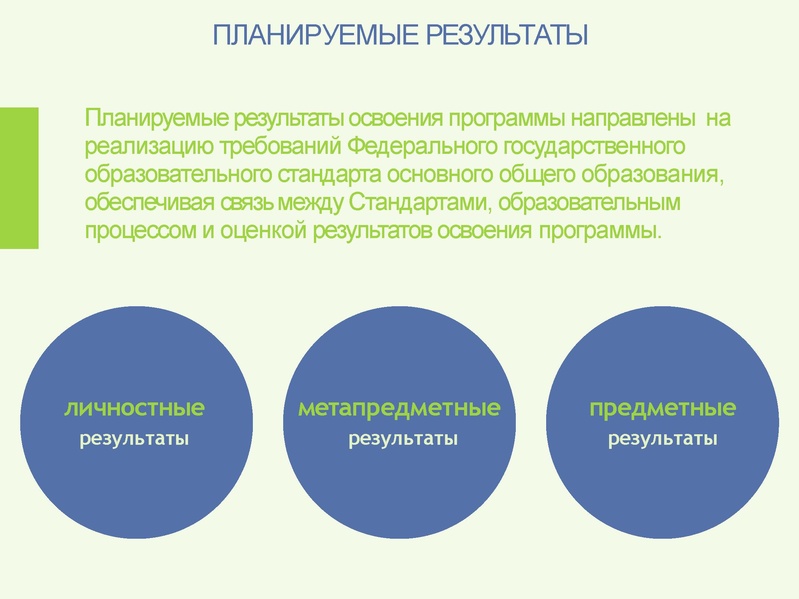 ПЛАНИРУЕМЫЕ РЕЗУЛЬТАТЫ

Планируемые результаты освоения программы направлены на реализацию требований Федерального государственного образовательного стандарта основного общего образования, обеспечивая связь между Стандартами, образовательным процессом и оценкой результатов освоения программы.

личностные
результаты

метапредметные
результаты

предметные
результаты